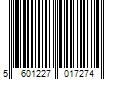 5 601227 017274